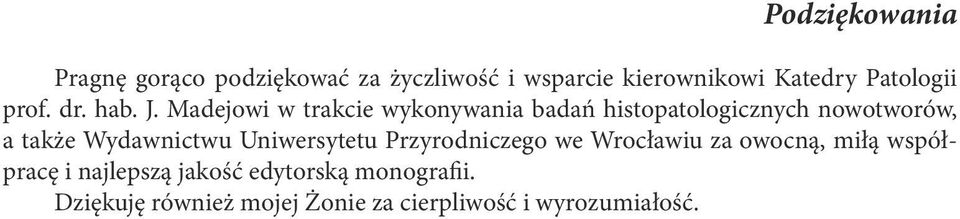 Podziękowania

Pragnę gorąco podziękować za życzliwość i wsparcie kierownikowi Katedry Patologii prof. dr. hab. J. Madejowi w trakcie wykonywania badań histopatologicznych nowotworów, a także Wydawnictwu Uniwersytetu Przyrodniczego we Wrocławiu za owocną, miłą współpracę i najlepszą jakość edytorską monografii.
Dziękuję również mojej Żonie za cierpliwość i wyrozumiałość.